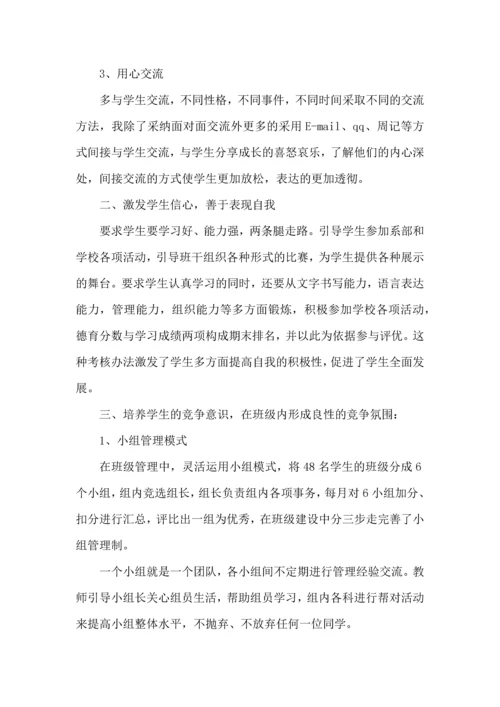 3、用心交流

多与学生交流，不同性格，不同事件，不同时间采取不同的交流方法，我除了采纳面对面交流外更多的采用E-mail、qq、周记等方式间接与学生交流，与学生分享成长的喜怒哀乐，了解他们的内心深处，间接交流的方式使学生更加放松，表达的更加透彻。

二、激发学生信心，善于表现自我

要求学生要学习好、能力强，两条腿走路。引导学生参加系部和学校各项活动，引导班干组织各种形式的比赛，为学生提供各种展示的舞台。要求学生认真学习的同时，还要从文字书写能力，语言表达能力，管理能力，组织能力等多方面锻炼，积极参加学校各项活动，德育分数与学习成绩两项构成期末排名，并以此为依据参与评优。这种考核办法激发了学生多方面提高自我的积极性，促进了学生全面发展。

三、培养学生的竞争意识，在班级内形成良性的竞争氛围：

1、小组管理模式

在班级管理中，灵活运用小组模式，将48名学生的班级分成6个小组，组内竞选组长，组长负责组内各项事务，每月对6小组加分、扣分进行汇总，评比出一组为优秀，在班级建设中分三步走完善了小组管理制。

一个小组就是一个团队，各小组间不定期进行管理经验交流。教师引导小组长关心组员生活，帮助组员学习，组内各科进行帮对活动来提高小组整体水平，不抛弃、不放弃任何一位同学。